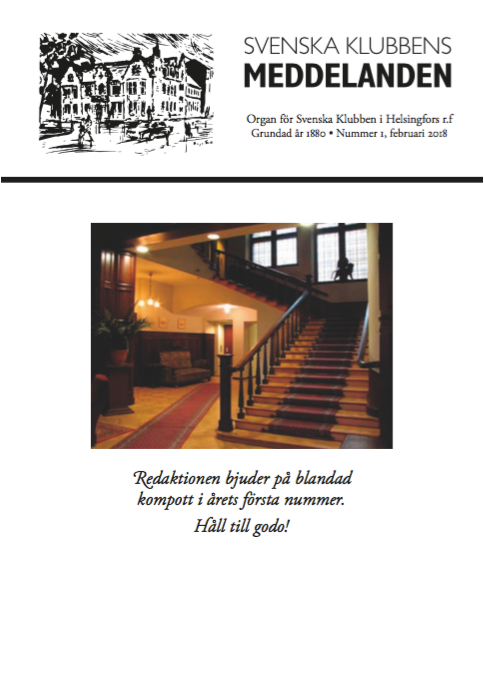 SVENSKA KLUBBENS
MEDDELANDEN

Organ för Svenska Klubben i Helsingfors r.f
Grundad år 1880 • Nummer 1, februari 2018

Redaktionen bjuder på blandad kompott i årets första nummer.
Håll till godo!